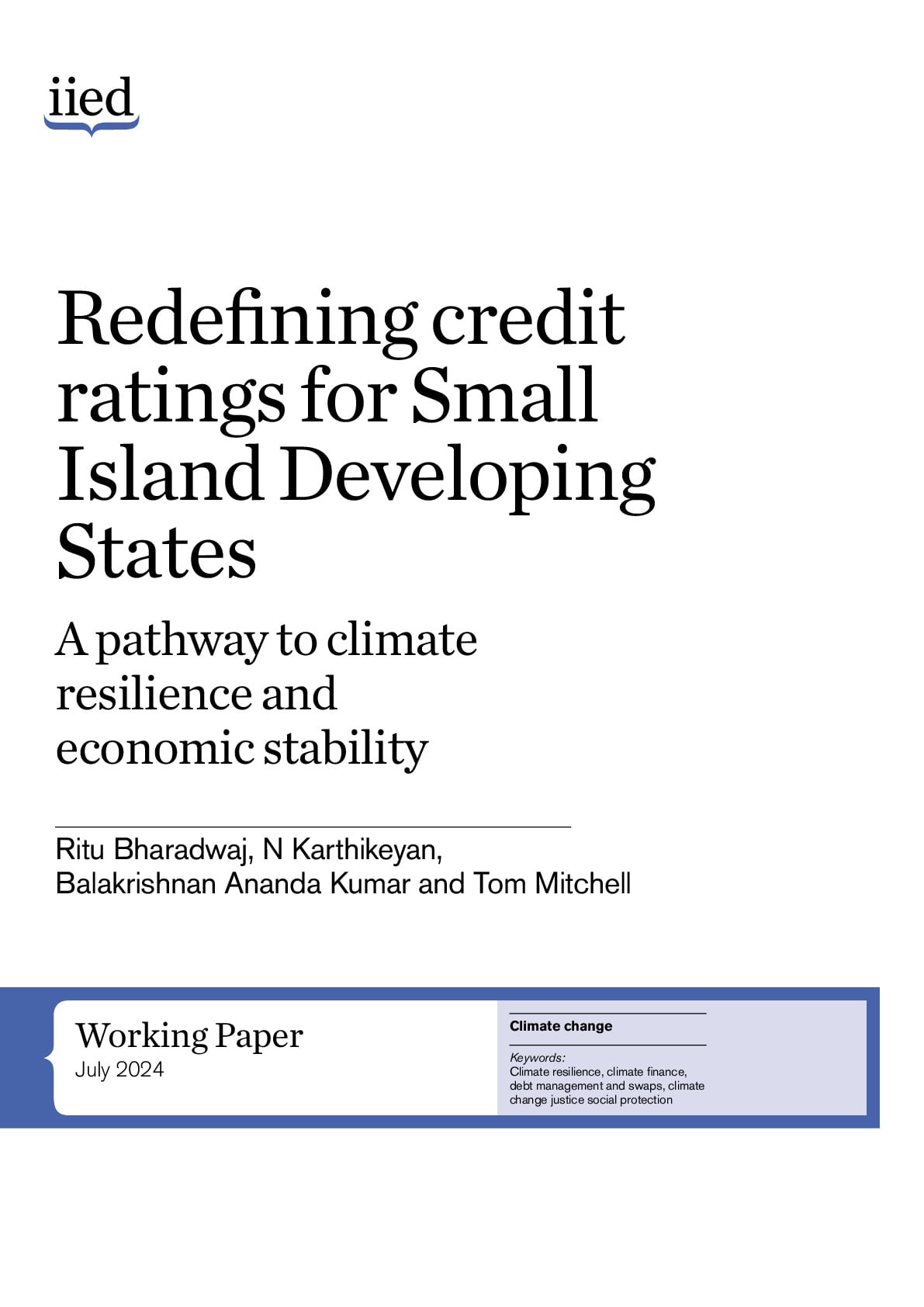 iied

Redefining credit ratings for Small Island Developing States

A pathway to climate resilience and economic stability

Ritu Bharadwaj, N Karthikeyan, Balakrishnan Ananda Kumar and Tom Mitchell

Working Paper
July 2024

Climate change

Keywords:
Climate resilience, climate finance, debt management and swaps, climate change justice social protection